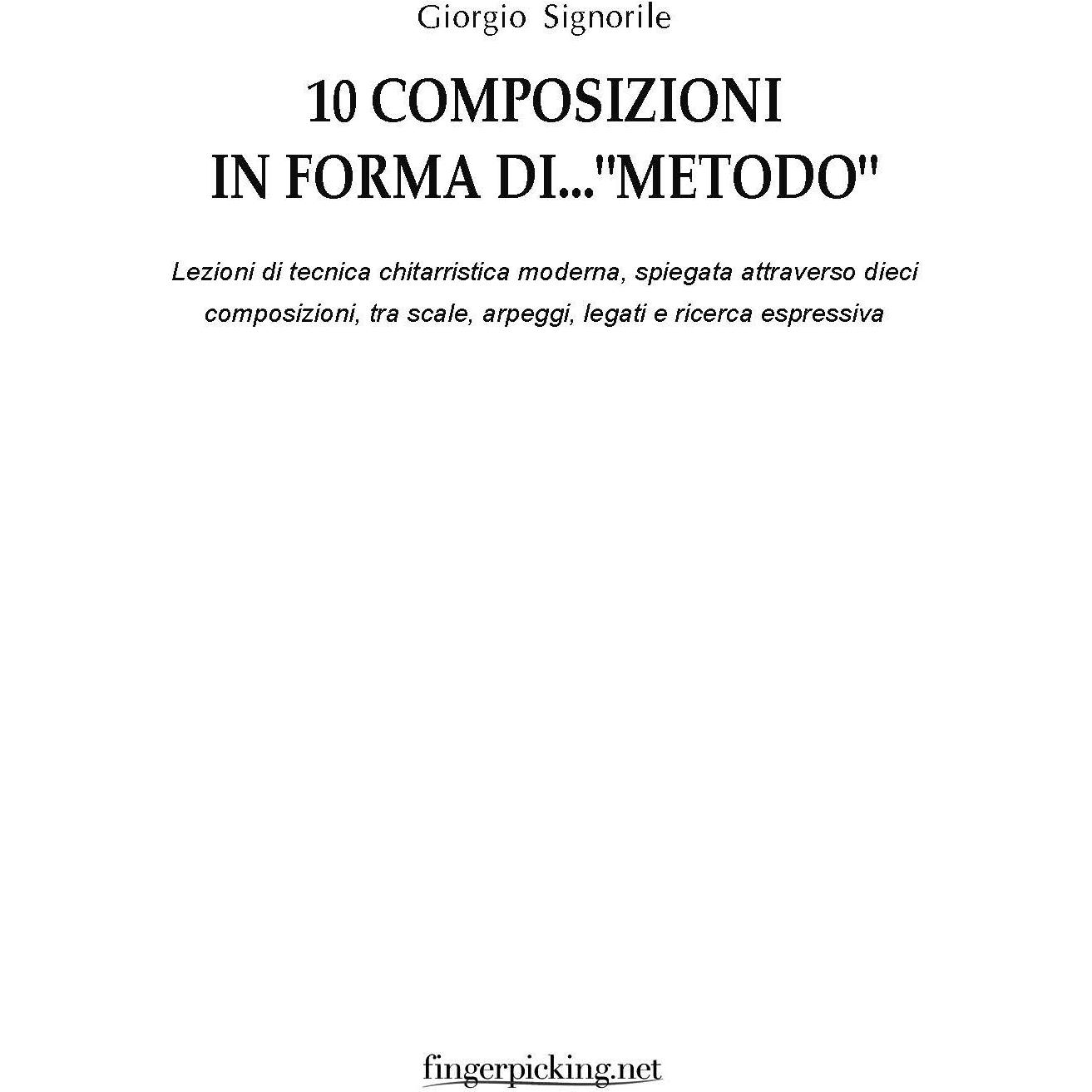 Giorgio Signorile

10 COMPOSIZIONI IN FORMA DI..."METODO"

Lezioni di tecnica chitarristica moderna, spiegata attraverso dieci composizioni, tra scale, arpeggi, legati e ricerca espressiva

fingerpicking.net